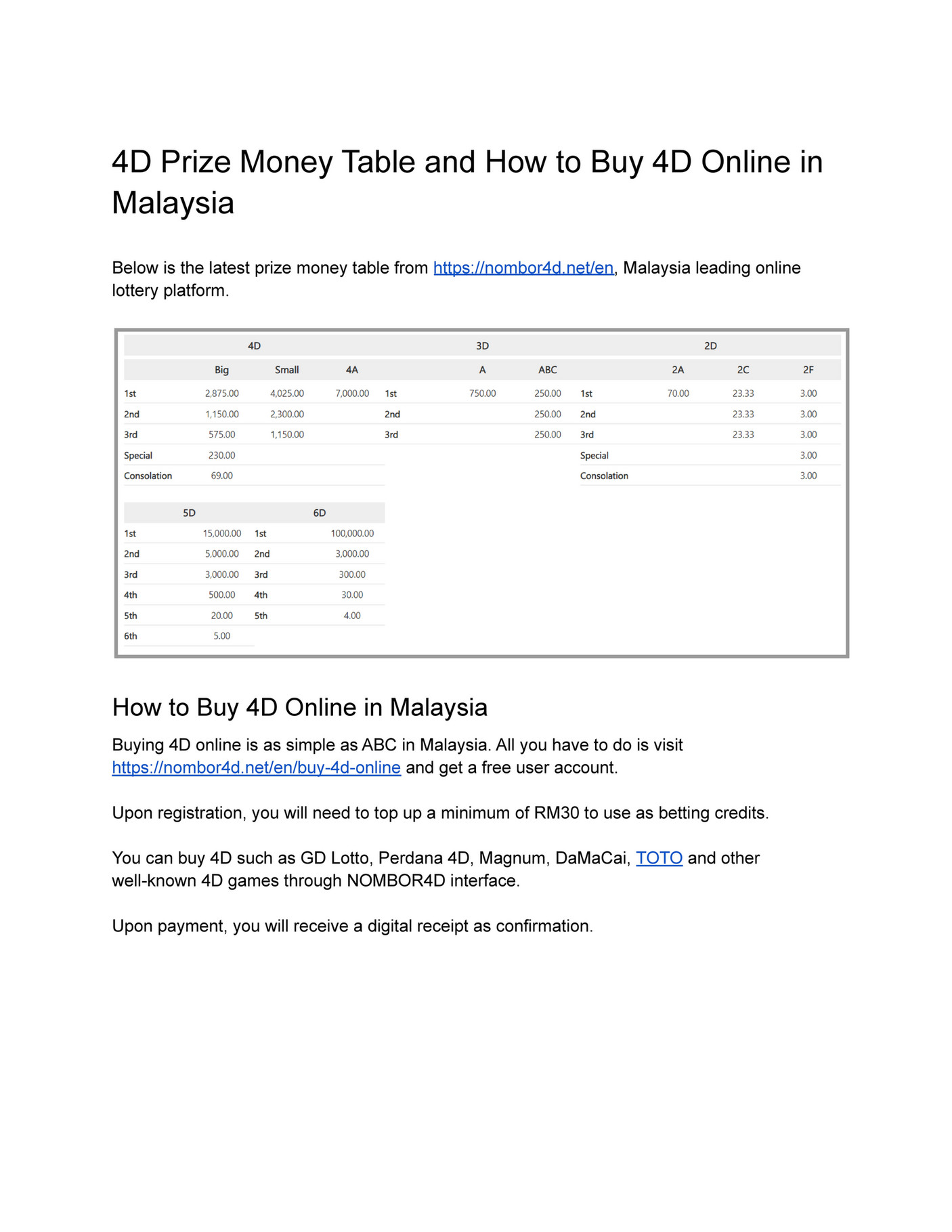 4D Prize Money Table and How to Buy 4D Online in Malaysia

Below is the latest prize money table from https://nombor4d.net/en, Malaysia leading online lottery platform.

| 4D | | | | 3D | | | 2D | | | |
|---|---|---|---|---|---|---|---|---|---|---|
| | Big | Small | 4A | | A | ABC | | 2A | 2C | 2F |
| 1st | 2,875.00 | 4,025.00 | 7,000.00 | 1st | 750.00 | 250.00 | 1st | 70.00 | 23.33 | 3.00 |
| 2nd | 1,150.00 | 2,300.00 | | 2nd | | 250.00 | 2nd | | 23.33 | 3.00 |
| 3rd | 575.00 | 1,150.00 | | 3rd | | 250.00 | 3rd | | 23.33 | 3.00 |
| Special | 230.00 | | | | | | Special | | | 3.00 |
| Consolation | 69.00 | | | | | | Consolation | | | 3.00 |

| 5D | | 6D | |
|---|---|---|---|
| 1st | 15,000.00 | 1st | 100,000.00 |
| 2nd | 5,000.00 | 2nd | 3,000.00 |
| 3rd | 3,000.00 | 3rd | 300.00 |
| 4th | 500.00 | 4th | 30.00 |
| 5th | 20.00 | 5th | 4.00 |
| 6th | 5.00 | | |

How to Buy 4D Online in Malaysia

Buying 4D online is as simple as ABC in Malaysia. All you have to do is visit https://nombor4d.net/en/buy-4d-online and get a free user account.

Upon registration, you will need to top up a minimum of RM30 to use as betting credits.

You can buy 4D such as GD Lotto, Perdana 4D, Magnum, DaMaCai, TOTO and other well-known 4D games through NOMBOR4D interface.

Upon payment, you will receive a digital receipt as confirmation.